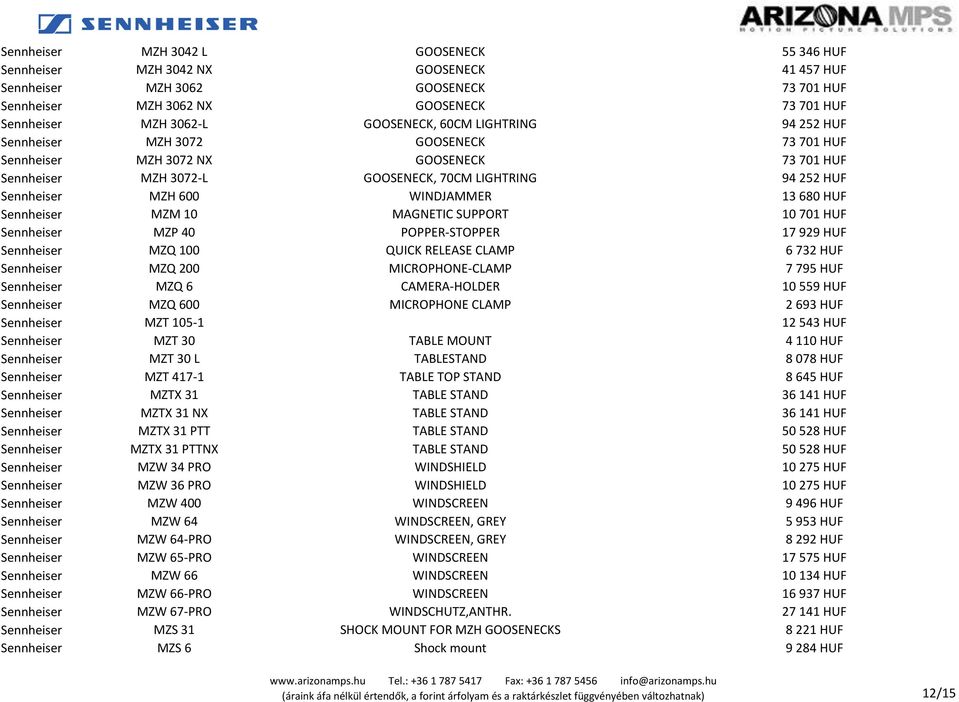 SENNHEISER

ARIZONA MPS
MOTION PICTURE SOLUTIONS

| | | | |
|---|---|---|---|
| Sennheiser | MZH 3042 L | GOOSENECK | 55 346 HUF |
| Sennheiser | MZH 3042 NX | GOOSENECK | 41 457 HUF |
| Sennheiser | MZH 3062 | GOOSENECK | 73 701 HUF |
| Sennheiser | MZH 3062 NX | GOOSENECK | 73 701 HUF |
| Sennheiser | MZH 3062-L | GOOSENECK, 60CM LIGHTRING | 94 252 HUF |
| Sennheiser | MZH 3072 | GOOSENECK | 73 701 HUF |
| Sennheiser | MZH 3072 NX | GOOSENECK | 73 701 HUF |
| Sennheiser | MZH 3072-L | GOOSENECK, 70CM LIGHTRING | 94 252 HUF |
| Sennheiser | MZH 600 | WINDJAMMER | 13 680 HUF |
| Sennheiser | MZM 10 | MAGNETIC SUPPORT | 10 701 HUF |
| Sennheiser | MZP 40 | POPPER-STOPPER | 17 929 HUF |
| Sennheiser | MZQ 100 | QUICK RELEASE CLAMP | 6 732 HUF |
| Sennheiser | MZQ 200 | MICROPHONE-CLAMP | 7 795 HUF |
| Sennheiser | MZQ 6 | CAMERA-HOLDER | 10 559 HUF |
| Sennheiser | MZQ 600 | MICROPHONE CLAMP | 2 693 HUF |
| Sennheiser | MZT 105-1 | | 12 543 HUF |
| Sennheiser | MZT 30 | TABLE MOUNT | 4 110 HUF |
| Sennheiser | MZT 30 L | TABLESTAND | 8 078 HUF |
| Sennheiser | MZT 417-1 | TABLE TOP STAND | 8 645 HUF |
| Sennheiser | MZTX 31 | TABLE STAND | 36 141 HUF |
| Sennheiser | MZTX 31 NX | TABLE STAND | 36 141 HUF |
| Sennheiser | MZTX 31 PTT | TABLE STAND | 50 528 HUF |
| Sennheiser | MZTX 31 PTTNX | TABLE STAND | 50 528 HUF |
| Sennheiser | MZW 34 PRO | WINDSHIELD | 10 275 HUF |
| Sennheiser | MZW 36 PRO | WINDSHIELD | 10 275 HUF |
| Sennheiser | MZW 400 | WINDSCREEN | 9 496 HUF |
| Sennheiser | MZW 64 | WINDSCREEN, GREY | 5 953 HUF |
| Sennheiser | MZW 64-PRO | WINDSCREEN, GREY | 8 292 HUF |
| Sennheiser | MZW 65-PRO | WINDSCREEN | 17 575 HUF |
| Sennheiser | MZW 66 | WINDSCREEN | 10 134 HUF |
| Sennheiser | MZW 66-PRO | WINDSCREEN | 16 937 HUF |
| Sennheiser | MZW 67-PRO | WINDSCHUTZ,ANTHR. | 27 141 HUF |
| Sennheiser | MZS 31 | SHOCK MOUNT FOR MZH GOOSENECKS | 8 221 HUF |
| Sennheiser | MZS 6 | Shock mount | 9 284 HUF |

www.arizonamps.hu Tel.: +36 1 787 5417 Fax: +36 1 787 5456 info@arizonamps.hu
(áraink áfa nélkül értendők, a forint árfolyam és a raktárkészlet függvényében változhatnak)

12/15